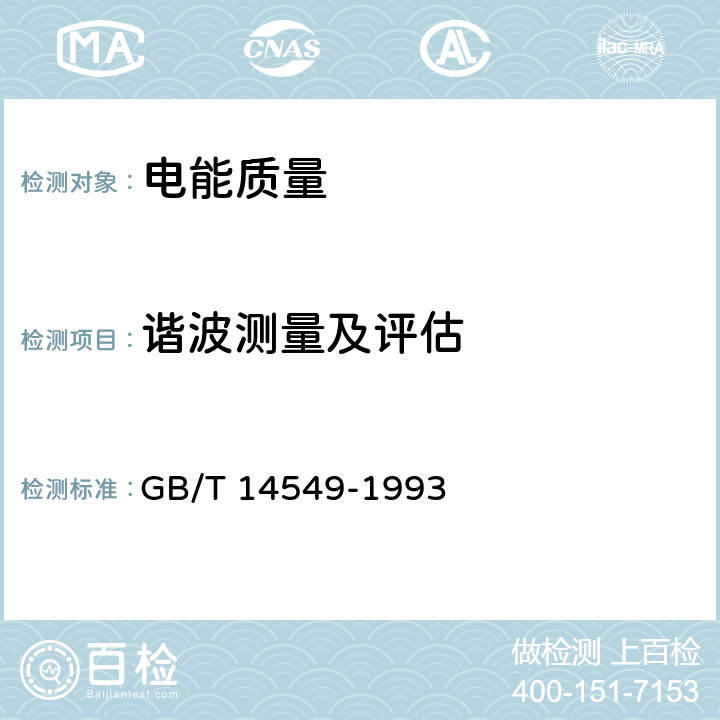 MA CNAS AC ilac-MRA

检测对象： 电能质量

检测项目： 谐波测量及评估

检测标准： GB/T 14549-1993

百检
Baijiantest.com

做检测 上百检
400-151-7153